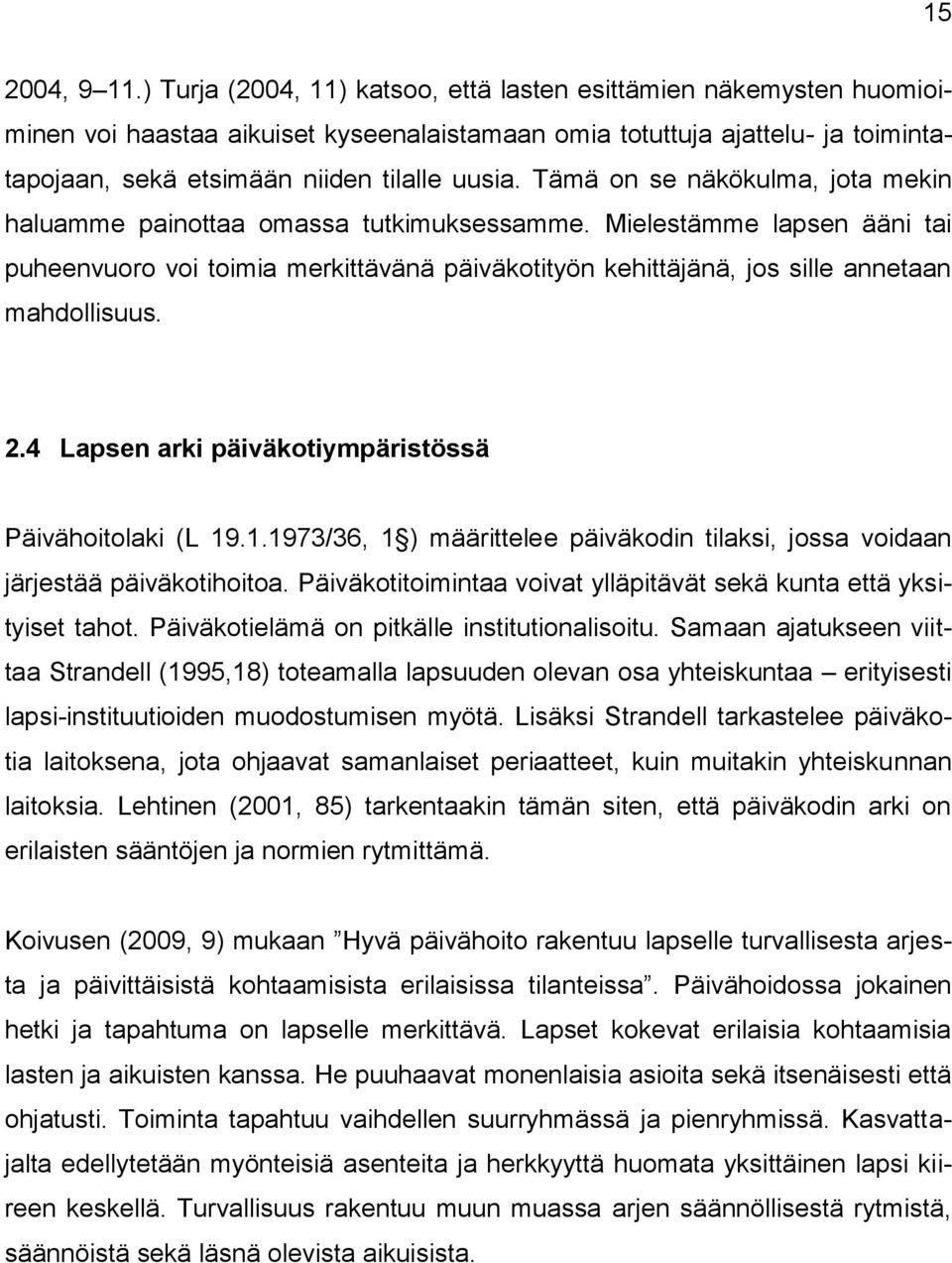 15

2004, 9–11.) Turja (2004, 11) katsoo, että lasten esittämien näkemysten huomioiminen voi haastaa aikuiset kyseenalaistamaan omia totuttuja ajattelu- ja toimintatapojaan, sekä etsimään niiden tilalle uusia. Tämä on se näkökulma, jota mekin haluamme painottaa omassa tutkimuksessamme. Mielestämme lapsen ääni tai puheenvuoro voi toimia merkittävänä päiväkotityön kehittäjänä, jos sille annetaan mahdollisuus.

2.4 Lapsen arki päiväkotiympäristössä

Päivähoitolaki (L 19.1.1973/36, 1 §) määrittelee päiväkodin tilaksi, jossa voidaan järjestää päiväkotihoitoa. Päiväkotitoimintaa voivat ylläpitävät sekä kunta että yksityiset tahot. Päiväkotielämä on pitkälle institutionalisoitu. Samaan ajatukseen viittaa Strandell (1995,18) toteamalla lapsuuden olevan osa yhteiskuntaa – erityisesti lapsi-instituutioiden muodostumisen myötä. Lisäksi Strandell tarkastelee päiväkotia laitoksena, jota ohjaavat samanlaiset periaatteet, kuin muitakin yhteiskunnan laitoksia. Lehtinen (2001, 85) tarkentaakin tämän siten, että päiväkodin arki on erilaisten sääntöjen ja normien rytmittämä.

Koivusen (2009, 9) mukaan ”Hyvä päivähoito rakentuu lapselle turvallisesta arjesta ja päivittäisistä kohtaamisista erilaisissa tilanteissa”. Päivähoidossa jokainen hetki ja tapahtuma on lapselle merkittävä. Lapset kokevat erilaisia kohtaamisia lasten ja aikuisten kanssa. He puuhaavat monenlaisia asioita sekä itsenäisesti että ohjatusti. Toiminta tapahtuu vaihdellen suurryhmässä ja pienryhmissä. Kasvattajalta edellytetään myönteisiä asenteita ja herkkyyttä huomata yksittäinen lapsi kiireen keskellä. Turvallisuus rakentuu muun muassa arjen säännöllisestä rytmistä, säännöistä sekä läsnä olevista aikuisista.